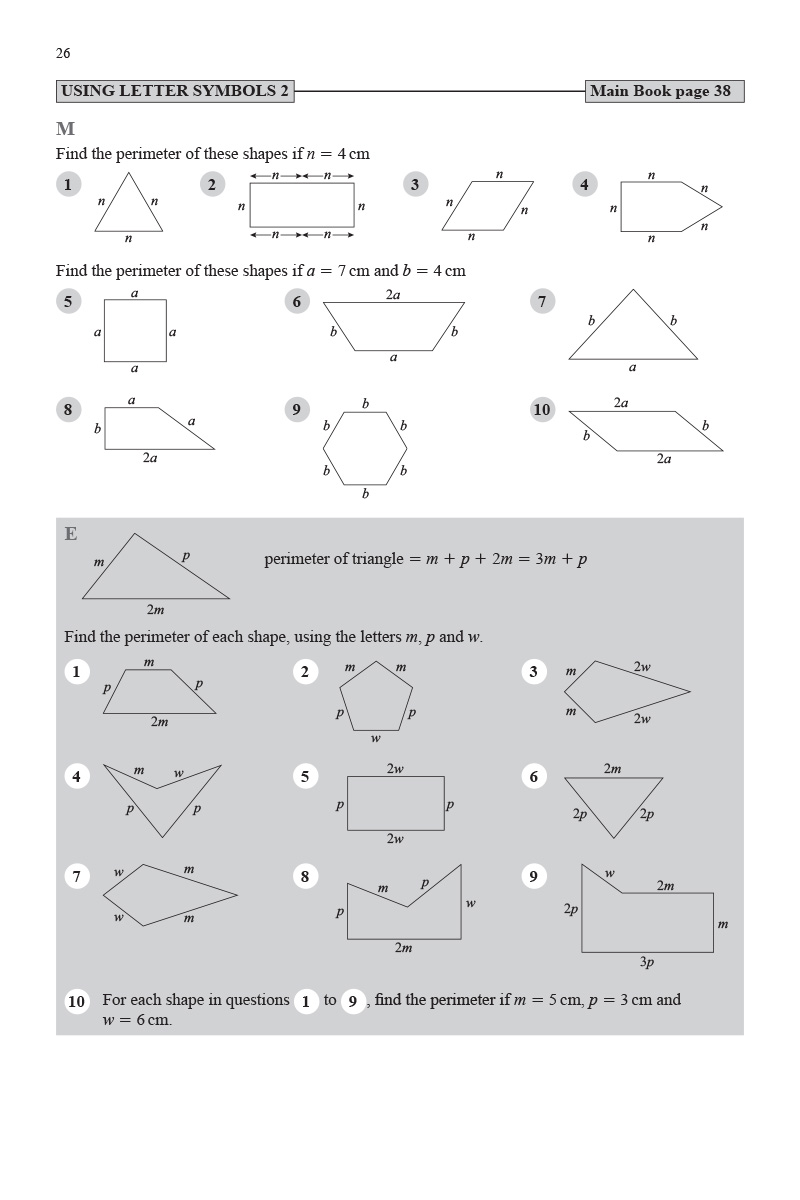 26

USING LETTER SYMBOLS 2

Main Book page 38

M

Find the perimeter of these shapes if $n = 4$ cm

1
$n$ $n$
$n$

2
$n$ $n$
$n$ $n$
$n$ $n$

3
$n$
$n$ $n$
$n$

4
$n$
$n$ $n$
$n$
$n$

Find the perimeter of these shapes if $a = 7$ cm and $b = 4$ cm

5
$a$
$a$ $a$
$a$

6
$2a$
$b$ $b$
$a$

7
$b$ $b$
$a$

8
$a$
$b$ $a$
$2a$

9
$b$
$b$ $b$
$b$ $b$
$b$

10
$2a$
$b$ $b$
$2a$

E

$m$ $p$
$2m$

perimeter of triangle $= m + p + 2m = 3m + p$

Find the perimeter of each shape, using the letters $m$, $p$ and $w$.

1
$m$
$p$ $p$
$2m$

2
$m$ $m$
$p$ $p$
$w$

3
$m$ $2w$
$m$ $2w$

4
$m$ $w$
$p$ $p$

5
$2w$
$p$ $p$
$2w$

6
$2m$
$2p$ $2p$

7
$w$ $m$
$w$ $m$

8
$m$ $p$
$p$ $w$
$2m$

9
$w$ $2m$
$2p$ $m$
$3p$

10 For each shape in questions 1 to 9, find the perimeter if $m = 5$ cm, $p = 3$ cm and $w = 6$ cm.